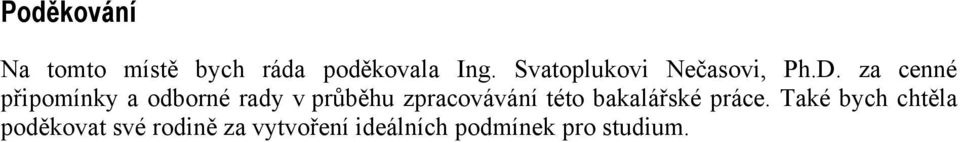 Poděkování

Na tomto místě bych ráda poděkovala Ing. Svatoplukovi Nečasovi, Ph.D. za cenné připomínky a odborné rady v průběhu zpracovávání této bakalářské práce. Také bych chtěla poděkovat své rodině za vytvoření ideálních podmínek pro studium.